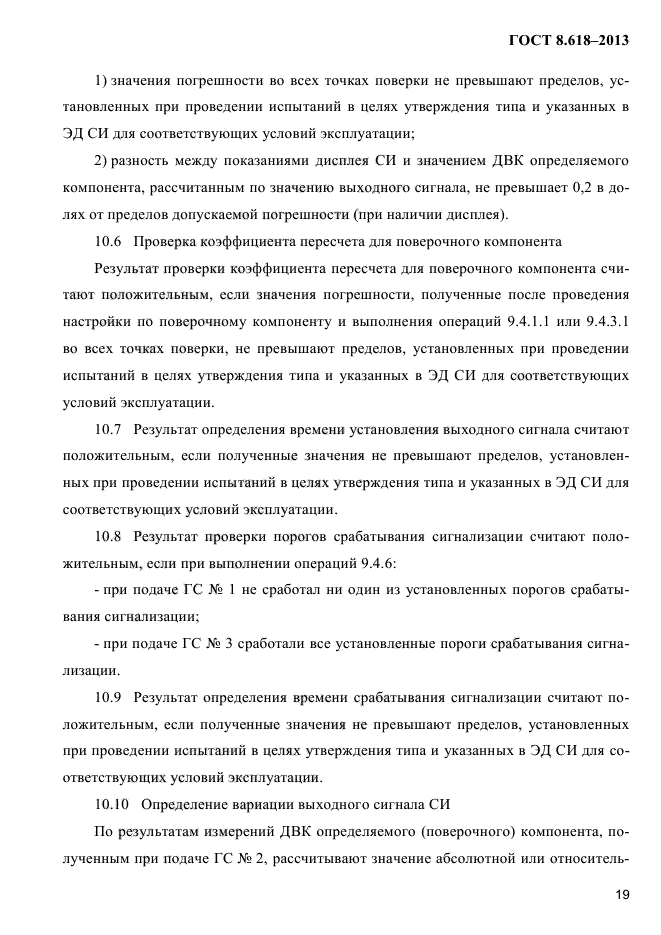 ГОСТ 8.618–2013

1) значения погрешности во всех точках поверки не превышают пределов, установленных при проведении испытаний в целях утверждения типа и указанных в ЭД СИ для соответствующих условий эксплуатации;

2) разность между показаниями дисплея СИ и значением ДВК определяемого компонента, рассчитанным по значению выходного сигнала, не превышает 0,2 в долях от пределов допускаемой погрешности (при наличии дисплея).

10.6 Проверка коэффициента пересчета для поверочного компонента

Результат проверки коэффициента пересчета для поверочного компонента считают положительным, если значения погрешности, полученные после проведения настройки по поверочному компоненту и выполнения операций 9.4.1.1 или 9.4.3.1 во всех точках поверки, не превышают пределов, установленных при проведении испытаний в целях утверждения типа и указанных в ЭД СИ для соответствующих условий эксплуатации.

10.7 Результат определения времени установления выходного сигнала считают положительным, если полученные значения не превышают пределов, установленных при проведении испытаний в целях утверждения типа и указанных в ЭД СИ для соответствующих условий эксплуатации.

10.8 Результат проверки порогов срабатывания сигнализации считают положительным, если при выполнении операций 9.4.6:

- при подаче ГС № 1 не сработал ни один из установленных порогов срабатывания сигнализации;

- при подаче ГС № 3 сработали все установленные пороги срабатывания сигнализации.

10.9 Результат определения времени срабатывания сигнализации считают положительным, если полученные значения не превышают пределов, установленных при проведении испытаний в целях утверждения типа и указанных в ЭД СИ для соответствующих условий эксплуатации.

10.10 Определение вариации выходного сигнала СИ

По результатам измерений ДВК определяемого (поверочного) компонента, полученным при подаче ГС № 2, рассчитывают значение абсолютной или относитель-

19